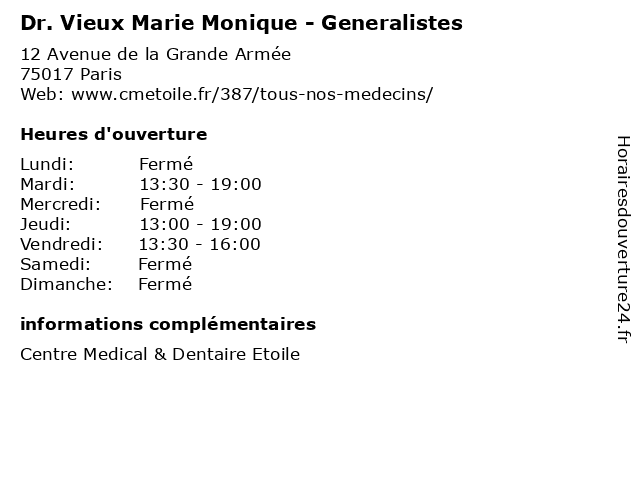 Dr. Vieux Marie Monique - Generalistes

12 Avenue de la Grande Armée
75017 Paris
Web: www.cmetoile.fr/387/tous-nos-medecins/

Heures d'ouverture

Lundi: Fermé
Mardi: 13:30 - 19:00
Mercredi: Fermé
Jeudi: 13:00 - 19:00
Vendredi: 13:30 - 16:00
Samedi: Fermé
Dimanche: Fermé

informations complémentaires

Centre Medical & Dentaire Etoile

Horairesdouverture24.fr